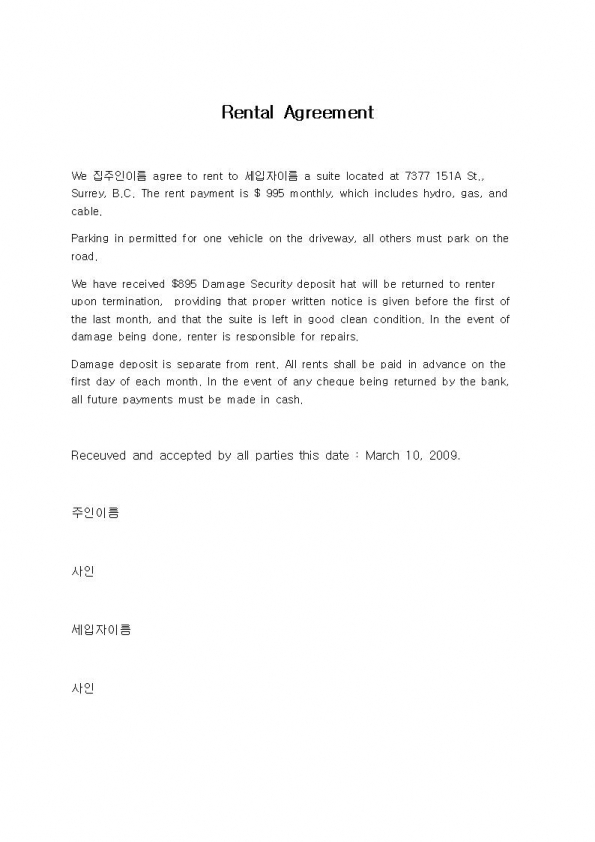 Rental Agreement

We 집주인이름 agree to rent to 세입자이름 a suite located at 7377 151A St., Surrey, B.C. The rent payment is $ 995 monthly, which includes hydro, gas, and cable.

Parking in permitted for one vehicle on the driveway, all others must park on the road.

We have received $895 Damage Security deposit hat will be returned to renter upon termination, providing that proper written notice is given before the first of the last month, and that the suite is left in good clean condition. In the event of damage being done, renter is responsible for repairs.

Damage deposit is separate from rent. All rents shall be paid in advance on the first day of each month. In the event of any cheque being returned by the bank, all future payments must be made in cash.

Receuved and accepted by all parties this date : March 10, 2009.

주인이름

사인

세입자이름

사인